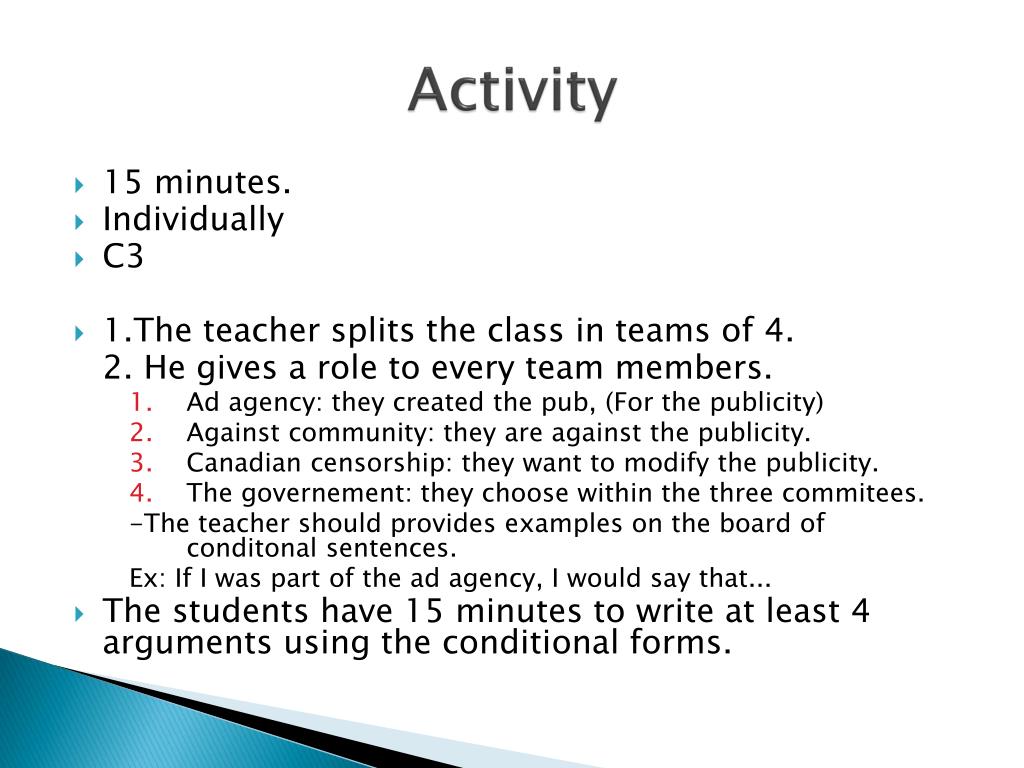 Activity

15 minutes.
Individually
C3

1.The teacher splits the class in teams of 4.
2. He gives a role to every team members.
1. Ad agency: they created the pub, (For the publicity)
2. Against community: they are against the publicity.
3. Canadian censorship: they want to modify the publicity.
4. The governement: they choose within the three commitees.
-The teacher should provides examples on the board of conditonal sentences.
Ex: If I was part of the ad agency, I would say that...

The students have 15 minutes to write at least 4 arguments using the conditional forms.